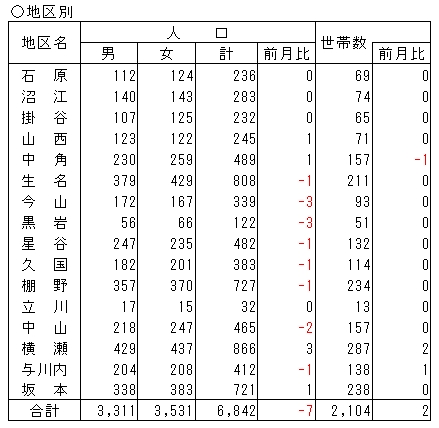 ○地区別

| 地区名 | 人口 男 | 人口 女 | 人口 計 | 人口 前月比 | 世帯数 | 世帯数 前月比 |
|---|---|---|---|---|---|---|
| 石　原 | 112 | 124 | 236 | 0 | 69 | 0 |
| 沼　江 | 140 | 143 | 283 | 0 | 74 | 0 |
| 掛　谷 | 107 | 125 | 232 | 0 | 65 | 0 |
| 山　西 | 123 | 122 | 245 | 1 | 71 | 0 |
| 中　角 | 230 | 259 | 489 | 1 | 157 | -1 |
| 生　名 | 379 | 429 | 808 | -1 | 211 | 0 |
| 今　山 | 172 | 167 | 339 | -3 | 93 | 0 |
| 黒　岩 | 56 | 66 | 122 | -3 | 51 | 0 |
| 星　谷 | 247 | 235 | 482 | -1 | 132 | 0 |
| 久　国 | 182 | 201 | 383 | -1 | 114 | 0 |
| 棚　野 | 357 | 370 | 727 | -1 | 234 | 0 |
| 立　川 | 17 | 15 | 32 | 0 | 13 | 0 |
| 中　山 | 218 | 247 | 465 | -2 | 157 | 0 |
| 横　瀬 | 429 | 437 | 866 | 3 | 287 | 2 |
| 与川内 | 204 | 208 | 412 | -1 | 138 | 1 |
| 坂　本 | 338 | 383 | 721 | 1 | 238 | 0 |
| 合計 | 3,311 | 3,531 | 6,842 | -7 | 2,104 | 2 |